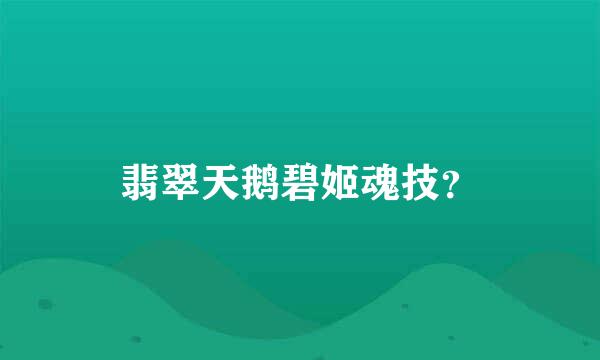 翡翠天鹅碧姬魂技?